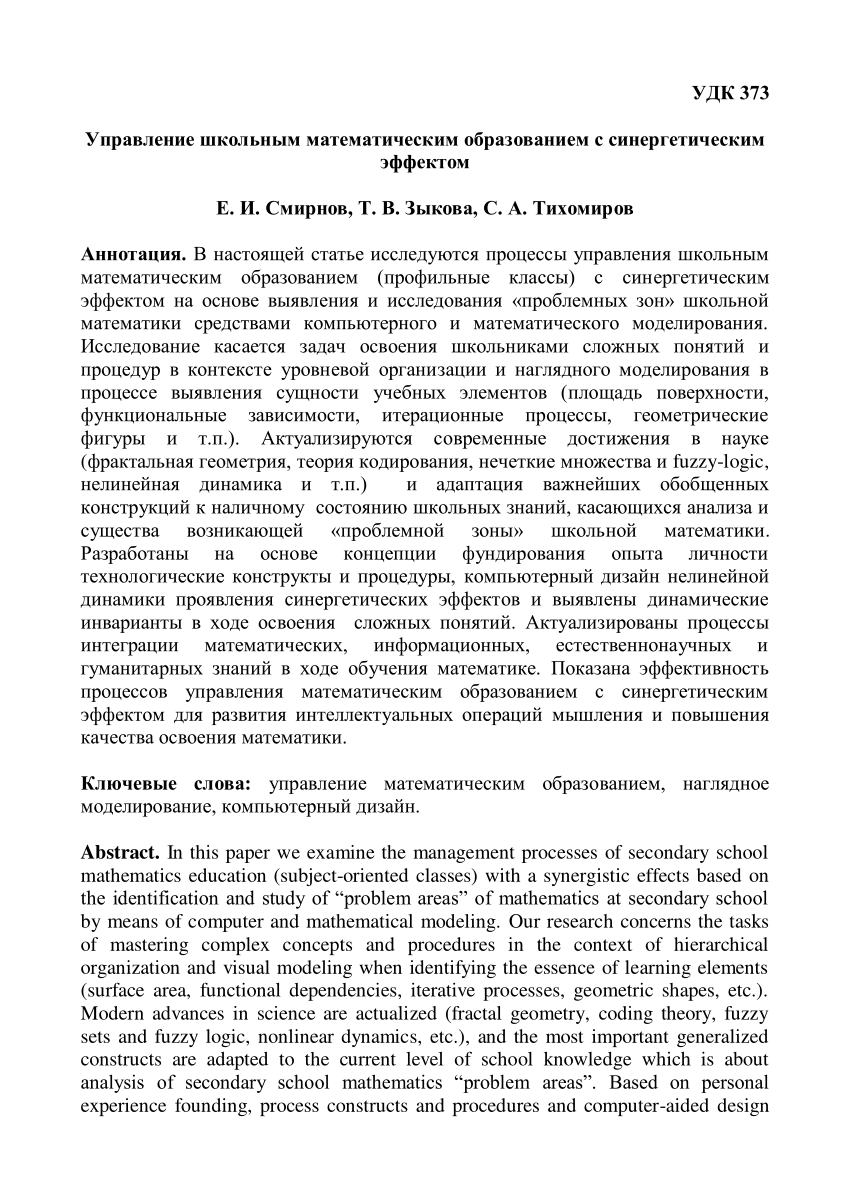 УДК 373

Управление школьным математическим образованием с синергетическим эффектом

Е. И. Смирнов, Т. В. Зыкова, С. А. Тихомиров

Аннотация. В настоящей статье исследуются процессы управления школьным математическим образованием (профильные классы) с синергетическим эффектом на основе выявления и исследования «проблемных зон» школьной математики средствами компьютерного и математического моделирования. Исследование касается задач освоения школьниками сложных понятий и процедур в контексте уровневой организации и наглядного моделирования в процессе выявления сущности учебных элементов (площадь поверхности, функциональные зависимости, итерационные процессы, геометрические фигуры и т.п.). Актуализируются современные достижения в науке (фрактальная геометрия, теория кодирования, нечеткие множества и fuzzy-logic, нелинейная динамика и т.п.) и адаптация важнейших обобщенных конструкций к наличному состоянию школьных знаний, касающихся анализа и существа возникающей «проблемной зоны» школьной математики. Разработаны на основе концепции фундирования опыта личности технологические конструкты и процедуры, компьютерный дизайн нелинейной динамики проявления синергетических эффектов и выявлены динамические инварианты в ходе освоения сложных понятий. Актуализированы процессы интеграции математических, информационных, естественнонаучных и гуманитарных знаний в ходе обучения математике. Показана эффективность процессов управления математическим образованием с синергетическим эффектом для развития интеллектуальных операций мышления и повышения качества освоения математики.

Ключевые слова: управление математическим образованием, наглядное моделирование, компьютерный дизайн.

Abstract. In this paper we examine the management processes of secondary school mathematics education (subject-oriented classes) with a synergistic effects based on the identification and study of “problem areas” of mathematics at secondary school by means of computer and mathematical modeling. Our research concerns the tasks of mastering complex concepts and procedures in the context of hierarchical organization and visual modeling when identifying the essence of learning elements (surface area, functional dependencies, iterative processes, geometric shapes, etc.). Modern advances in science are actualized (fractal geometry, coding theory, fuzzy sets and fuzzy logic, nonlinear dynamics, etc.), and the most important generalized constructs are adapted to the current level of school knowledge which is about analysis of secondary school mathematics “problem areas”. Based on personal experience founding, process constructs and procedures and computer-aided design